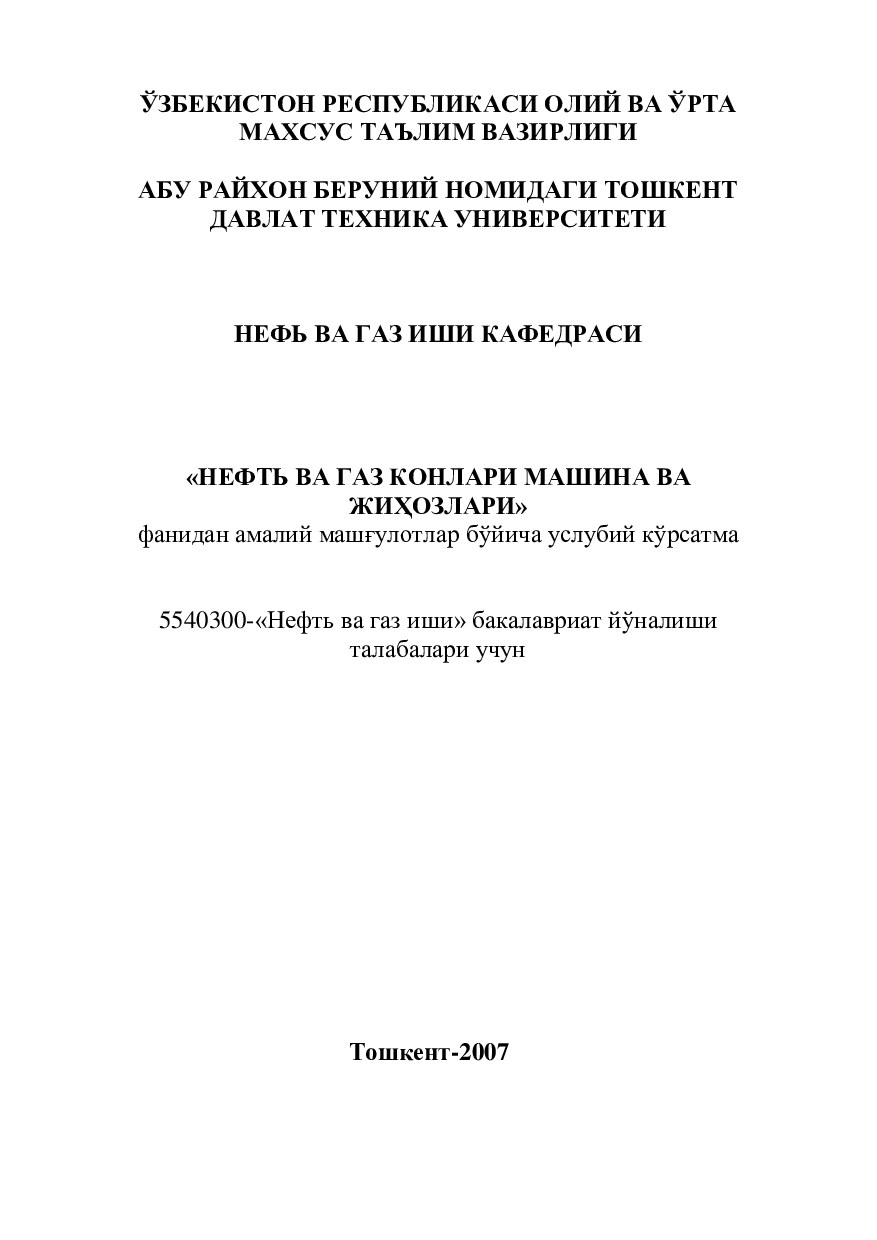 ЎЗБЕКИСТОН РЕСПУБЛИКАСИ ОЛИЙ ВА ЎРТА МАХСУС ТАЪЛИМ ВАЗИРЛИГИ

АБУ РАЙХОН БЕРУНИЙ НОМИДАГИ ТОШКЕНТ ДАВЛАТ ТЕХНИКА УНИВЕРСИТЕТИ

НЕФЬ ВА ГАЗ ИШИ КАФЕДРАСИ

«НЕФТЬ ВА ГАЗ КОНЛАРИ МАШИНА ВА ЖИҲОЗЛАРИ»
фанидан амалий машғулотлар бўйича услубий кўрсатма

5540300-«Нефть ва газ иши» бакалавриат йўналиши талабалари учун

Тошкент-2007